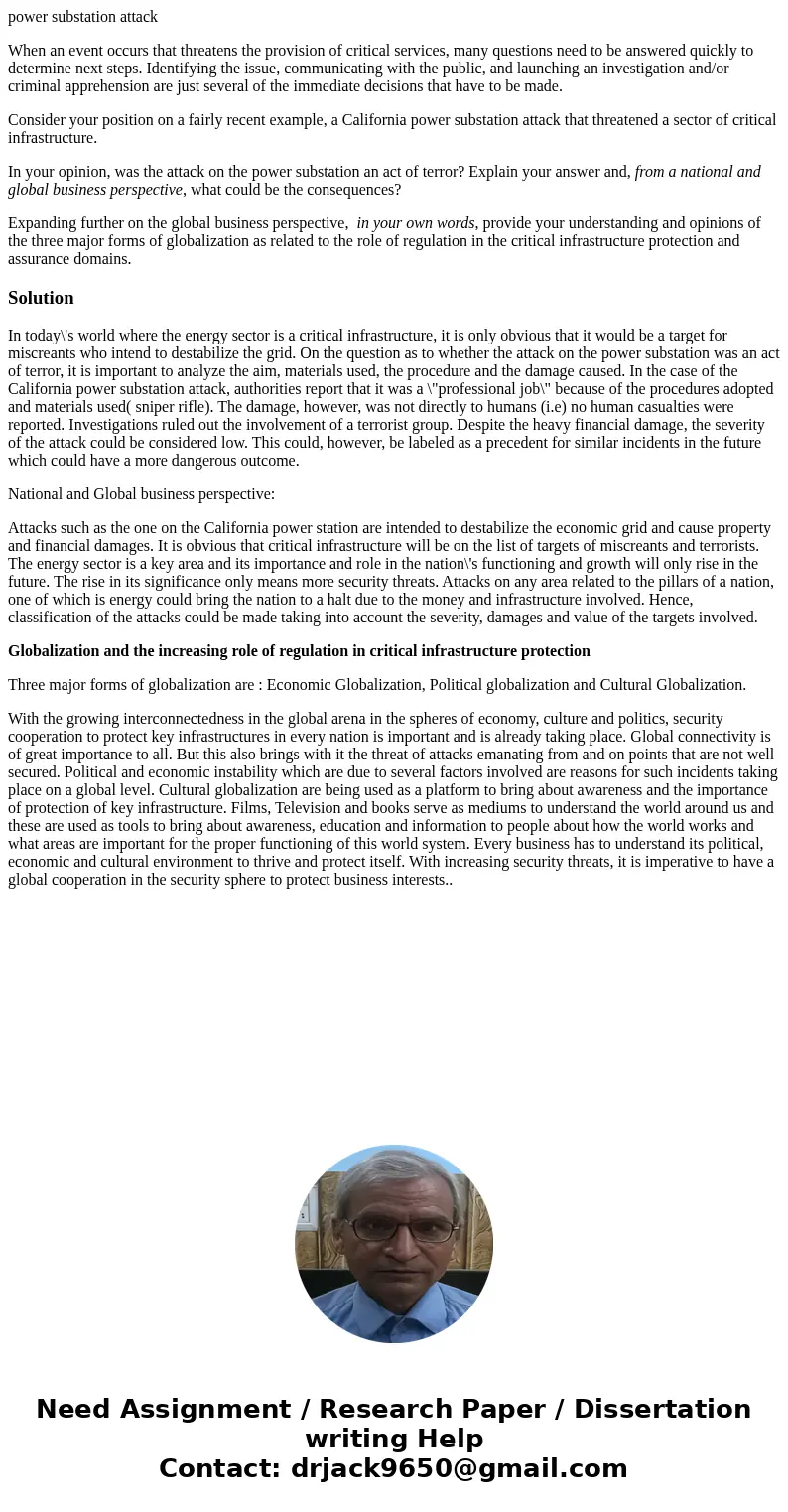 power substation attack

When an event occurs that threatens the provision of critical services, many questions need to be answered quickly to determine next steps. Identifying the issue, communicating with the public, and launching an investigation and/or criminal apprehension are just several of the immediate decisions that have to be made.

Consider your position on a fairly recent example, a California power substation attack that threatened a sector of critical infrastructure.

In your opinion, was the attack on the power substation an act of terror? Explain your answer and, from a national and global business perspective, what could be the consequences?

Expanding further on the global business perspective, in your own words, provide your understanding and opinions of the three major forms of globalization as related to the role of regulation in the critical infrastructure protection and assurance domains.

Solution

In today\'s world where the energy sector is a critical infrastructure, it is only obvious that it would be a target for miscreants who intend to destabilize the grid. On the question as to whether the attack on the power substation was an act of terror, it is important to analyze the aim, materials used, the procedure and the damage caused. In the case of the California power substation attack, authorities report that it was a \"professional job\" because of the procedures adopted and materials used( sniper rifle). The damage, however, was not directly to humans (i.e) no human casualties were reported. Investigations ruled out the involvement of a terrorist group. Despite the heavy financial damage, the severity of the attack could be considered low. This could, however, be labeled as a precedent for similar incidents in the future which could have a more dangerous outcome.

National and Global business perspective:

Attacks such as the one on the California power station are intended to destabilize the economic grid and cause property and financial damages. It is obvious that critical infrastructure will be on the list of targets of miscreants and terrorists. The energy sector is a key area and its importance and role in the nation\'s functioning and growth will only rise in the future. The rise in its significance only means more security threats. Attacks on any area related to the pillars of a nation, one of which is energy could bring the nation to a halt due to the money and infrastructure involved. Hence, classification of the attacks could be made taking into account the severity, damages and value of the targets involved.

Globalization and the increasing role of regulation in critical infrastructure protection

Three major forms of globalization are : Economic Globalization, Political globalization and Cultural Globalization.

With the growing interconnectedness in the global arena in the spheres of economy, culture and politics, security cooperation to protect key infrastructures in every nation is important and is already taking place. Global connectivity is of great importance to all. But this also brings with it the threat of attacks emanating from and on points that are not well secured. Political and economic instability which are due to several factors involved are reasons for such incidents taking place on a global level. Cultural globalization are being used as a platform to bring about awareness and the importance of protection of key infrastructure. Films, Television and books serve as mediums to understand the world around us and these are used as tools to bring about awareness, education and information to people about how the world works and what areas are important for the proper functioning of this world system. Every business has to understand its political, economic and cultural environment to thrive and protect itself. With increasing security threats, it is imperative to have a global cooperation in the security sphere to protect business interests..

Need Assignment / Research Paper / Dissertation writing Help
Contact: drjack9650@gmail.com